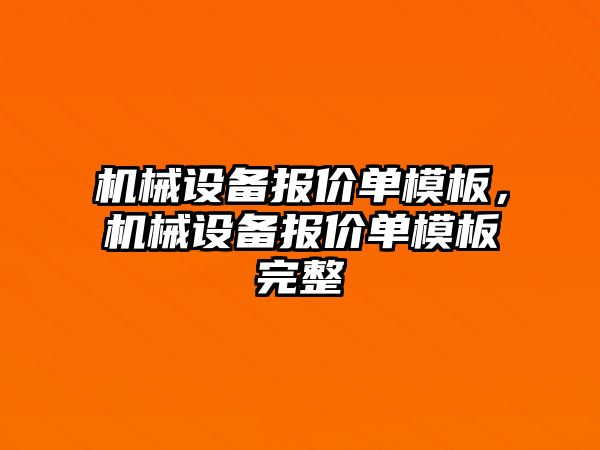 机械设备报价单模板，机械设备报价单模板完整